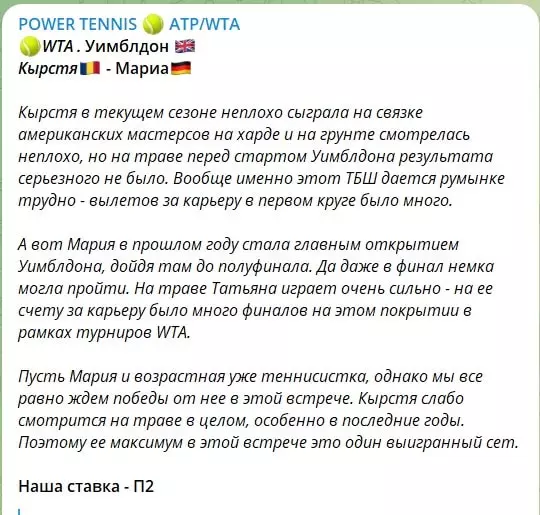 POWER TENNIS 🎾 ATP/WTA
🎾WTA . Уимблдон 🇬🇧
Кырстя🇷🇴 - Мариа🇩🇪

Кырстя в текущем сезоне неплохо сыграла на связке американских мастерсов на харде и на грунте смотрелась неплохо, но на траве перед стартом Уимблдона результата серьезного не было. Вообще именно этот ТБШ дается румынке трудно - вылетов за карьеру в первом круге было много.

А вот Мария в прошлом году стала главным открытием Уимблдона, дойдя там до полуфинала. Да даже в финал немка могла пройти. На траве Татьяна играет очень сильно - на ее счету за карьеру было много финалов на этом покрытии в рамках турниров WTA.

Пусть Мария и возрастная уже теннисистка, однако мы все равно ждем победы от нее в этой встрече. Кырстя слабо смотрится на траве в целом, особенно в последние годы. Поэтому ее максимум в этой встрече это один выигранный сет.

Наша ставка - П2